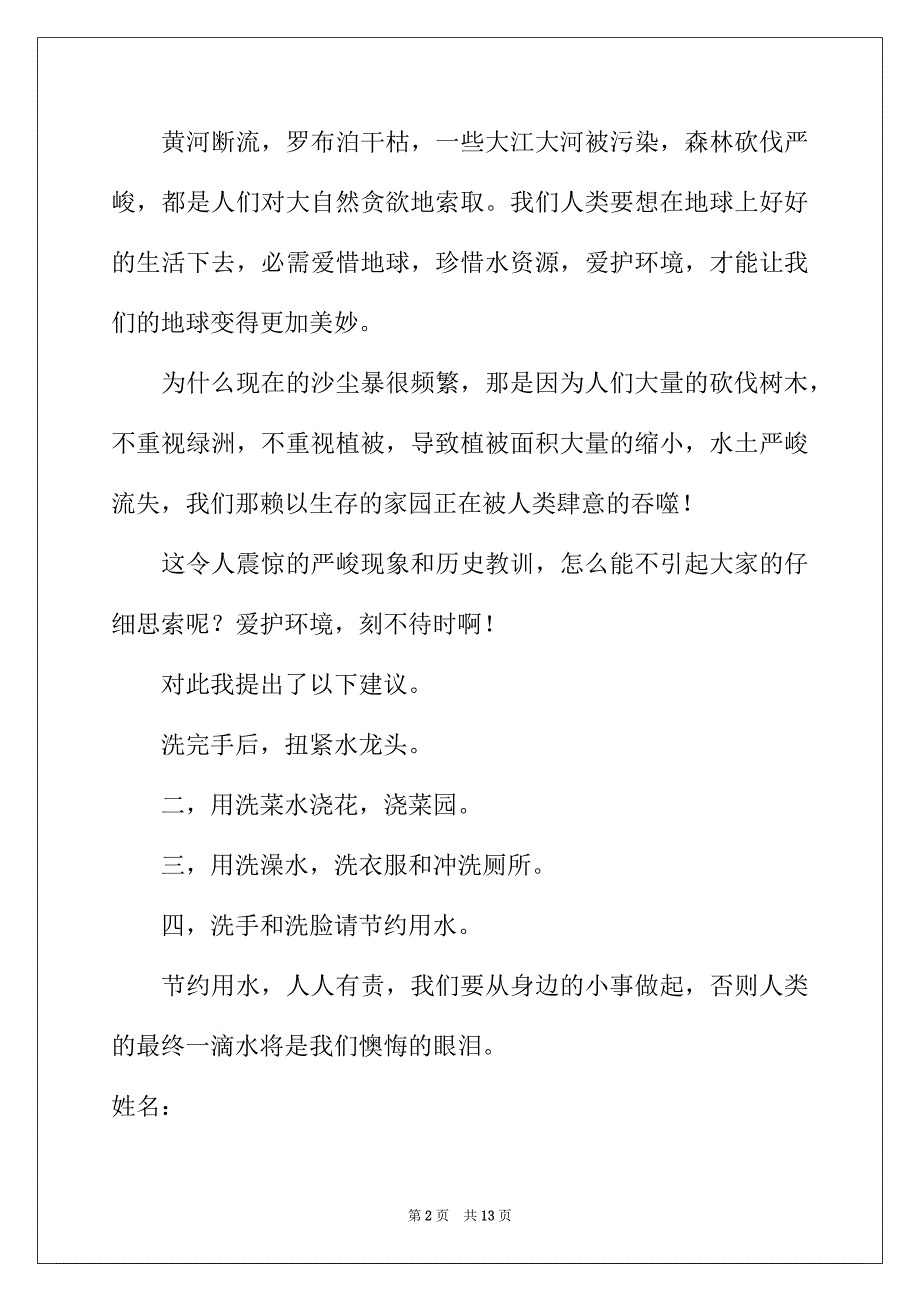 黄河断流，罗布泊干枯，一些大江大河被污染，森林砍伐严峻，都是人们对大自然贪欲地索取。我们人类要想在地球上好好的生活下去，必需爱惜地球，珍惜水资源，爱护环境，才能让我们的地球变得更加美妙。

为什么现在的沙尘暴很频繁，那是因为人们大量的砍伐树木，不重视绿洲，不重视植被，导致植被面积大量的缩小，水土严峻流失，我们那赖以生存的家园正在被人类肆意的吞噬！

这令人震惊的严峻现象和历史教训，怎么能不引起大家的仔细思索呢？爱护环境，刻不待时啊！

对此我提出了以下建议。

洗完手后，扭紧水龙头。

二，用洗菜水浇花，浇菜园。

三，用洗澡水，洗衣服和冲洗厕所。

四，洗手和洗脸请节约用水。

节约用水，人人有责，我们要从身边的小事做起，否则人类的最终一滴水将是我们懊悔的眼泪。

姓名：

第 2 页 共 13 页